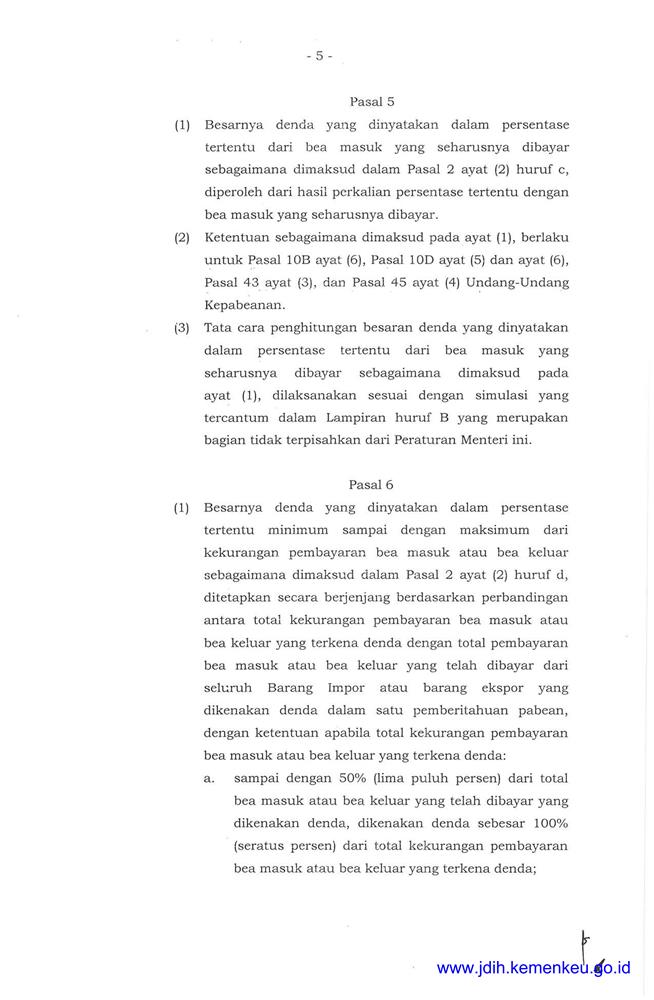 - 5 -

Pasal 5

(1) Besarnya denda yang dinyatakan dalam persentase tertentu dari bea masuk yang seharusnya dibayar sebagaimana dimaksud dalam Pasal 2 ayat (2) huruf c, diperoleh dari hasil perkalian persentase tertentu dengan bea masuk yang seharusnya dibayar.

(2) Ketentuan sebagaimana dimaksud pada ayat (1), berlaku untuk Pasal 10B ayat (6), Pasal 10D ayat (5) dan ayat (6), Pasal 43 ayat (3), dan Pasal 45 ayat (4) Undang-Undang Kepabeanan.

(3) Tata cara penghitungan besaran denda yang dinyatakan dalam persentase tertentu dari bea masuk yang seharusnya dibayar sebagaimana dimaksud pada ayat (1), dilaksanakan sesuai dengan simulasi yang tercantum dalam Lampiran huruf B yang merupakan bagian tidak terpisahkan dari Peraturan Menteri ini.

Pasal 6

(1) Besarnya denda yang dinyatakan dalam persentase tertentu minimum sampai dengan maksimum dari kekurangan pembayaran bea masuk atau bea keluar sebagaimana dimaksud dalam Pasal 2 ayat (2) huruf d, ditetapkan secara berjenjang berdasarkan perbandingan antara total kekurangan pembayaran bea masuk atau bea keluar yang terkena denda dengan total pembayaran bea masuk atau bea keluar yang telah dibayar dari seluruh Barang Impor atau barang ekspor yang dikenakan denda dalam satu pemberitahuan pabean, dengan ketentuan apabila total kekurangan pembayaran bea masuk atau bea keluar yang terkena denda:

a. sampai dengan 50% (lima puluh persen) dari total bea masuk atau bea keluar yang telah dibayar yang dikenakan denda, dikenakan denda sebesar 100% (seratus persen) dari total kekurangan pembayaran bea masuk atau bea keluar yang terkena denda;

www.jdih.kemenkeu.go.id